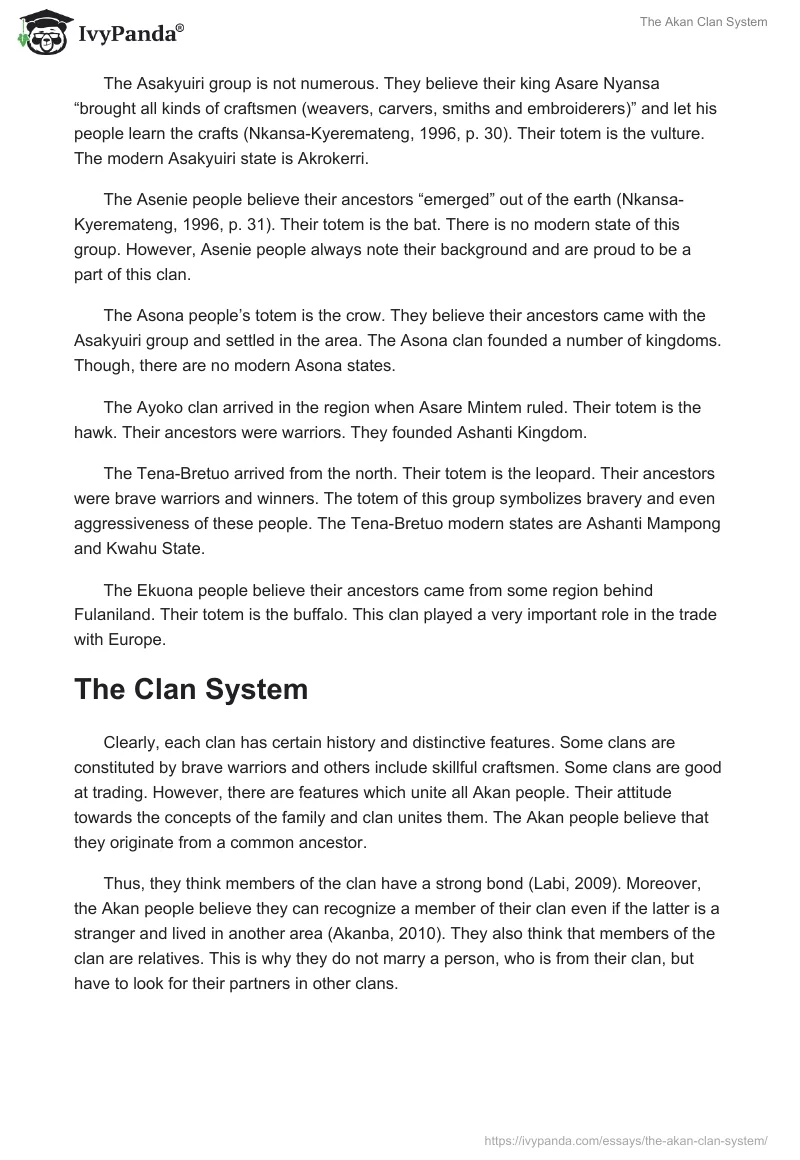 IvyPanda®

The Akan Clan System

The Asakyuiri group is not numerous. They believe their king Asare Nyansa “brought all kinds of craftsmen (weavers, carvers, smiths and embroiderers)” and let his people learn the crafts (Nkansa-Kyeremateng, 1996, p. 30). Their totem is the vulture. The modern Asakyuiri state is Akrokerri.

The Asenie people believe their ancestors “emerged” out of the earth (Nkansa-Kyeremateng, 1996, p. 31). Their totem is the bat. There is no modern state of this group. However, Asenie people always note their background and are proud to be a part of this clan.

The Asona people’s totem is the crow. They believe their ancestors came with the Asakyuiri group and settled in the area. The Asona clan founded a number of kingdoms. Though, there are no modern Asona states.

The Ayoko clan arrived in the region when Asare Mintem ruled. Their totem is the hawk. Their ancestors were warriors. They founded Ashanti Kingdom.

The Tena-Bretuo arrived from the north. Their totem is the leopard. Their ancestors were brave warriors and winners. The totem of this group symbolizes bravery and even aggressiveness of these people. The Tena-Bretuo modern states are Ashanti Mampong and Kwahu State.

The Ekuona people believe their ancestors came from some region behind Fulaniland. Their totem is the buffalo. This clan played a very important role in the trade with Europe.

The Clan System

Clearly, each clan has certain history and distinctive features. Some clans are constituted by brave warriors and others include skillful craftsmen. Some clans are good at trading. However, there are features which unite all Akan people. Their attitude towards the concepts of the family and clan unites them. The Akan people believe that they originate from a common ancestor.

Thus, they think members of the clan have a strong bond (Labi, 2009). Moreover, the Akan people believe they can recognize a member of their clan even if the latter is a stranger and lived in another area (Akanba, 2010). They also think that members of the clan are relatives. This is why they do not marry a person, who is from their clan, but have to look for their partners in other clans.

https://ivypanda.com/essays/the-akan-clan-system/